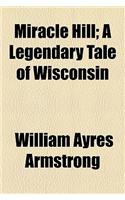 Miracle Hill; A Legendary Tale of Wisconsin

William Ayres Armstrong